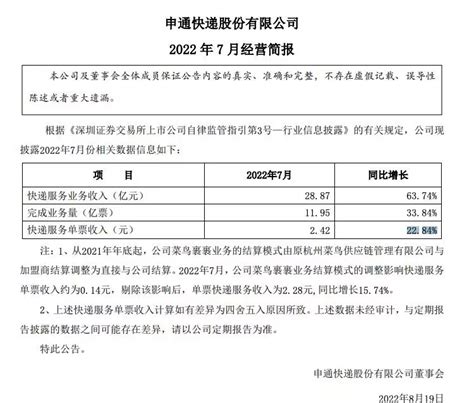 申通快递股份有限公司

2022 年 7 月经营简报

本公司及董事会全体成员保证公告内容的真实、准确和完整，不存在虚假记载、误导性陈述或者重大遗漏。

根据《深圳证券交易所上市公司自律监管指引第3号—行业信息披露》的有关规定，公司现披露2022年7月份相关数据信息如下：

| 项　　目 | 2022年7月 | 同比增长 |
|---|---|---|
| 快递服务业务收入（亿元） | 28.87 | 63.74% |
| 完成业务量（亿票） | 11.95 | 33.84% |
| 快递服务单票收入（元） | 2.42 | 22.84% |

注：1、从2021年年底起，公司菜鸟裹裹业务的结算模式由原杭州菜鸟供应链管理有限公司与加盟商结算调整为直接与公司结算。2022年7月，公司菜鸟裹裹业务结算模式的调整影响快递服务单票收入约为0.14元，剔除该影响后，单票快递服务收入为2.28元，同比增长15.74%。

2、上述快递服务单票收入计算如有差异为四舍五入原因所致。上述数据未经审计，与定期报告披露的数据之间可能存在差异，请以公司定期报告为准。

特此公告。

申通快递股份有限公司董事会

2022年8月19日